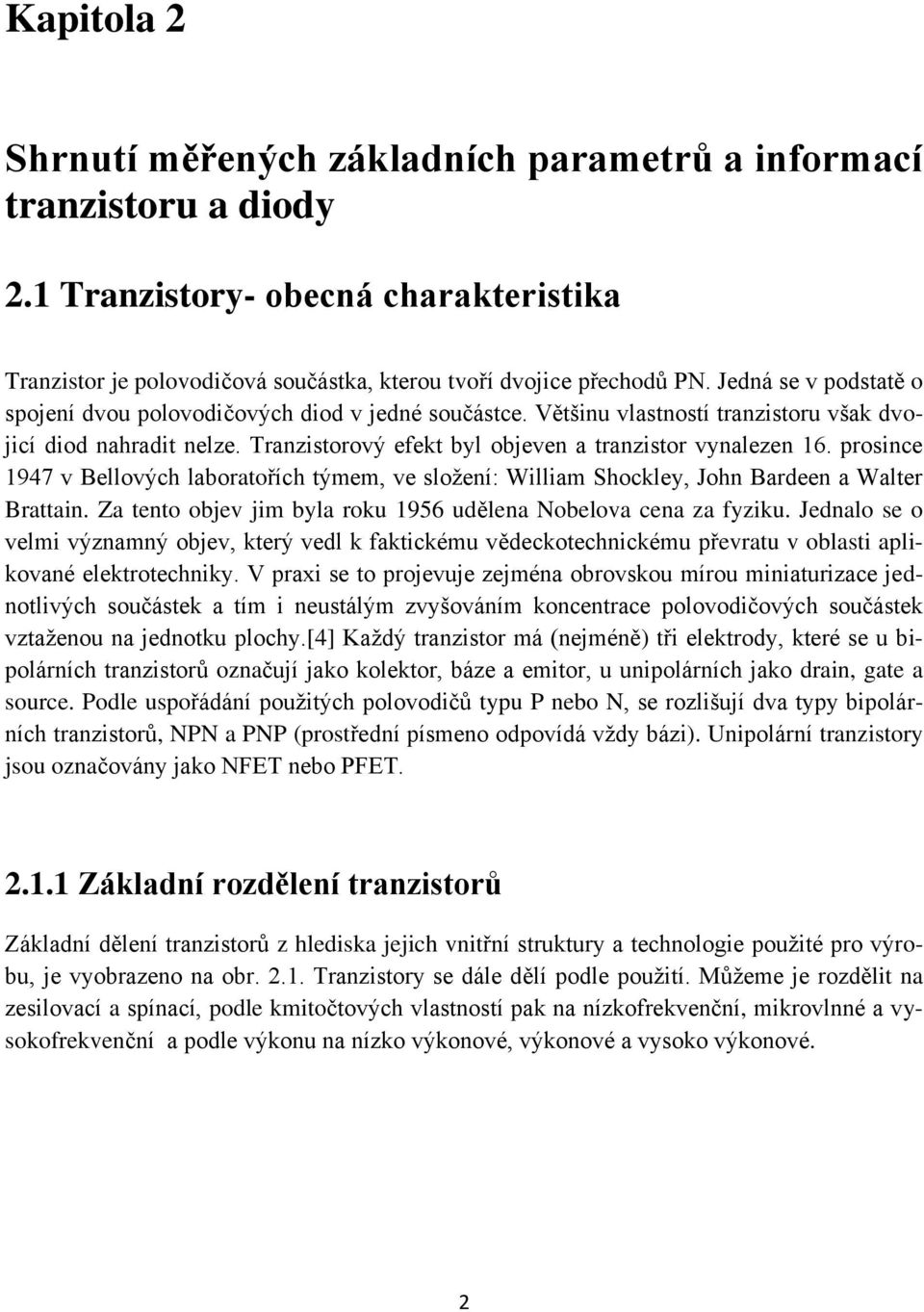 Kapitola 2

Shrnutí měřených základních parametrů a informací tranzistoru a diody

2.1 Tranzistory- obecná charakteristika

Tranzistor je polovodičová součástka, kterou tvoří dvojice přechodů PN. Jedná se v podstatě o spojení dvou polovodičových diod v jedné součástce. Většinu vlastností tranzistoru však dvojicí diod nahradit nelze. Tranzistorový efekt byl objeven a tranzistor vynalezen 16. prosince 1947 v Bellových laboratořích týmem, ve složení: William Shockley, John Bardeen a Walter Brattain. Za tento objev jim byla roku 1956 udělena Nobelova cena za fyziku. Jednalo se o velmi významný objev, který vedl k faktickému vědeckotechnickému převratu v oblasti aplikované elektrotechniky. V praxi se to projevuje zejména obrovskou mírou miniaturizace jednotlivých součástek a tím i neustálým zvyšováním koncentrace polovodičových součástek vztaženou na jednotku plochy.[4] Každý tranzistor má (nejméně) tři elektrody, které se u bipolárních tranzistorů označují jako kolektor, báze a emitor, u unipolárních jako drain, gate a source. Podle uspořádání použitých polovodičů typu P nebo N, se rozlišují dva typy bipolárních tranzistorů, NPN a PNP (prostřední písmeno odpovídá vždy bázi). Unipolární tranzistory jsou označovány jako NFET nebo PFET.

2.1.1 Základní rozdělení tranzistorů

Základní dělení tranzistorů z hlediska jejich vnitřní struktury a technologie použité pro výrobu, je vyobrazeno na obr. 2.1. Tranzistory se dále dělí podle použití. Můžeme je rozdělit na zesilovací a spínací, podle kmitočtových vlastností pak na nízkofrekvenční, mikrovlnné a vysokofrekvenční a podle výkonu na nízko výkonové, výkonové a vysoko výkonové.

2